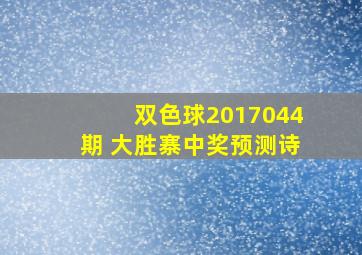 双色球2017044期 大胜寨中奖预测诗